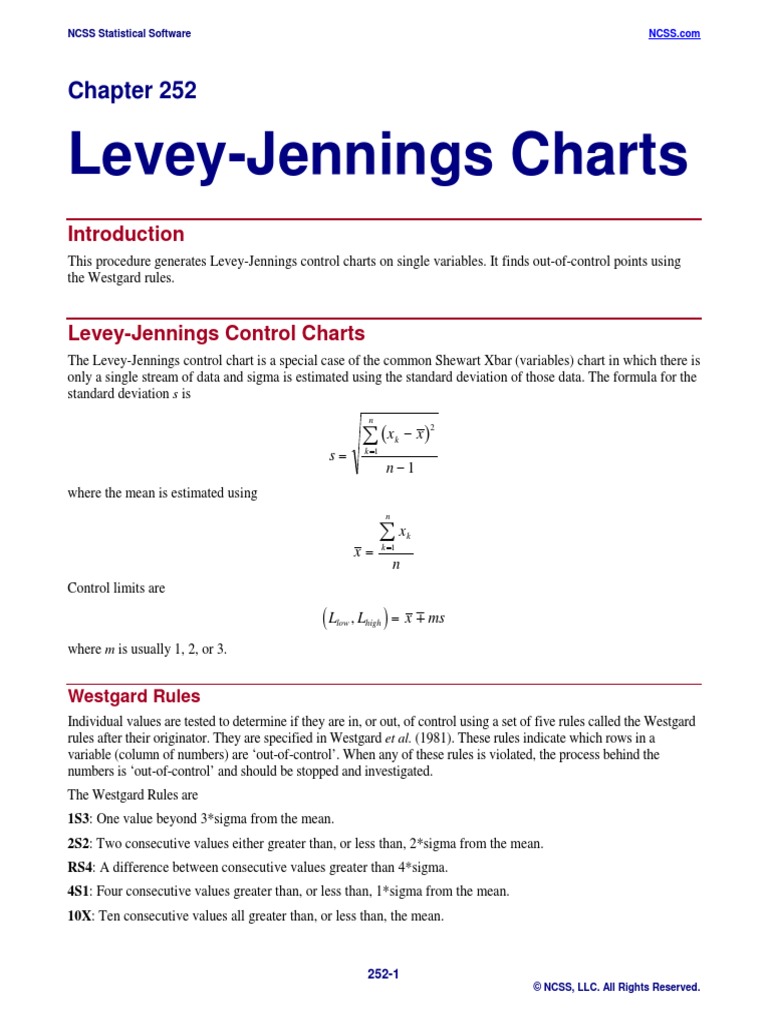 NCSS Statistical Software

NCSS.com

Chapter 252

Levey-Jennings Charts

Introduction

This procedure generates Levey-Jennings control charts on single variables. It finds out-of-control points using the Westgard rules.

Levey-Jennings Control Charts

The Levey-Jennings control chart is a special case of the common Shewart Xbar (variables) chart in which there is only a single stream of data and sigma is estimated using the standard deviation of those data. The formula for the standard deviation $s$ is

$s = \sqrt{\frac{\sum_{k=1}^{n}\left(x_k - \bar{x}\right)^2}{n-1}}$

where the mean is estimated using

$\bar{x} = \frac{\sum_{k=1}^{n} x_k}{n}$

Control limits are

$\left(L_{low}, L_{high}\right) = \bar{x} \mp ms$

where $m$ is usually 1, 2, or 3.

Westgard Rules

Individual values are tested to determine if they are in, or out, of control using a set of five rules called the Westgard rules after their originator. They are specified in Westgard et al. (1981). These rules indicate which rows in a variable (column of numbers) are 'out-of-control'. When any of these rules is violated, the process behind the numbers is 'out-of-control' and should be stopped and investigated.

The Westgard Rules are

1S3: One value beyond 3*sigma from the mean.

2S2: Two consecutive values either greater than, or less than, 2*sigma from the mean.

RS4: A difference between consecutive values greater than 4*sigma.

4S1: Four consecutive values greater than, or less than, 1*sigma from the mean.

10X: Ten consecutive values all greater than, or less than, the mean.

252-1

© NCSS, LLC. All Rights Reserved.